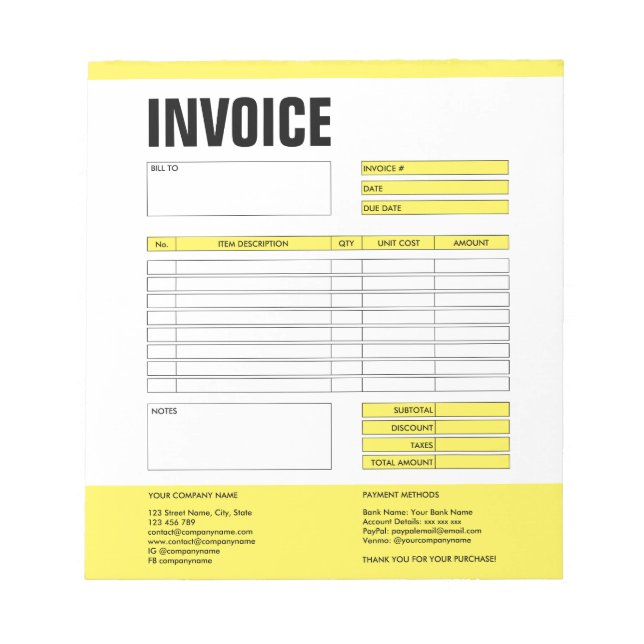 INVOICE

BILL TO

INVOICE #

DATE

DUE DATE

| No. | ITEM DESCRIPTION | QTY | UNIT COST | AMOUNT |
|---|---|---|---|---|
| | | | | |
| | | | | |
| | | | | |
| | | | | |
| | | | | |
| | | | | |
| | | | | |
| | | | | |

NOTES

SUBTOTAL

DISCOUNT

TAXES

TOTAL AMOUNT

YOUR COMPANY NAME

123 Street Name, City, State
123 456 789
contact@companyname.com
www.contact@companyname
IG @companyname
FB companyname

PAYMENT METHODS

Bank Name: Your Bank Name
Account Details: xxx xxx xxx
PayPal: paypalemail@email.com
Venmo: @yourcompanyname

THANK YOU FOR YOUR PURCHASE!